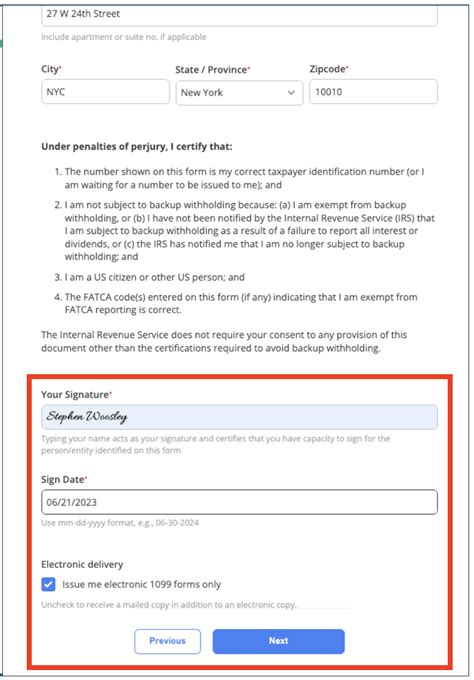 27 W 24th Street

Include apartment or suite no. if applicable

City*
NYC

State / Province*
New York

Zipcode*
10010

**Under penalties of perjury, I certify that:**

1. The number shown on this form is my correct taxpayer identification number (or I am waiting for a number to be issued to me); and

2. I am not subject to backup withholding because: (a) I am exempt from backup withholding, or (b) I have not been notified by the Internal Revenue Service (IRS) that I am subject to backup withholding as a result of a failure to report all interest or dividends, or (c) the IRS has notified me that I am no longer subject to backup withholding; and

3. I am a US citizen or other US person; and

4. The FATCA code(s) entered on this form (if any) indicating that I am exempt from FATCA reporting is correct.

The Internal Revenue Service does not require your consent to any provision of this document other than the certifications required to avoid backup withholding.

Your Signature*
Stephen Woosley

Typing your name acts as your signature and certifies that you have capacity to sign for the person/entity identified on this form

Sign Date*
06/21/2023

Use mm-dd-yyyy format, e.g., 06-30-2024

Electronic delivery

Issue me electronic 1099 forms only

Uncheck to receive a mailed copy in addition to an electronic copy.

Previous

Next